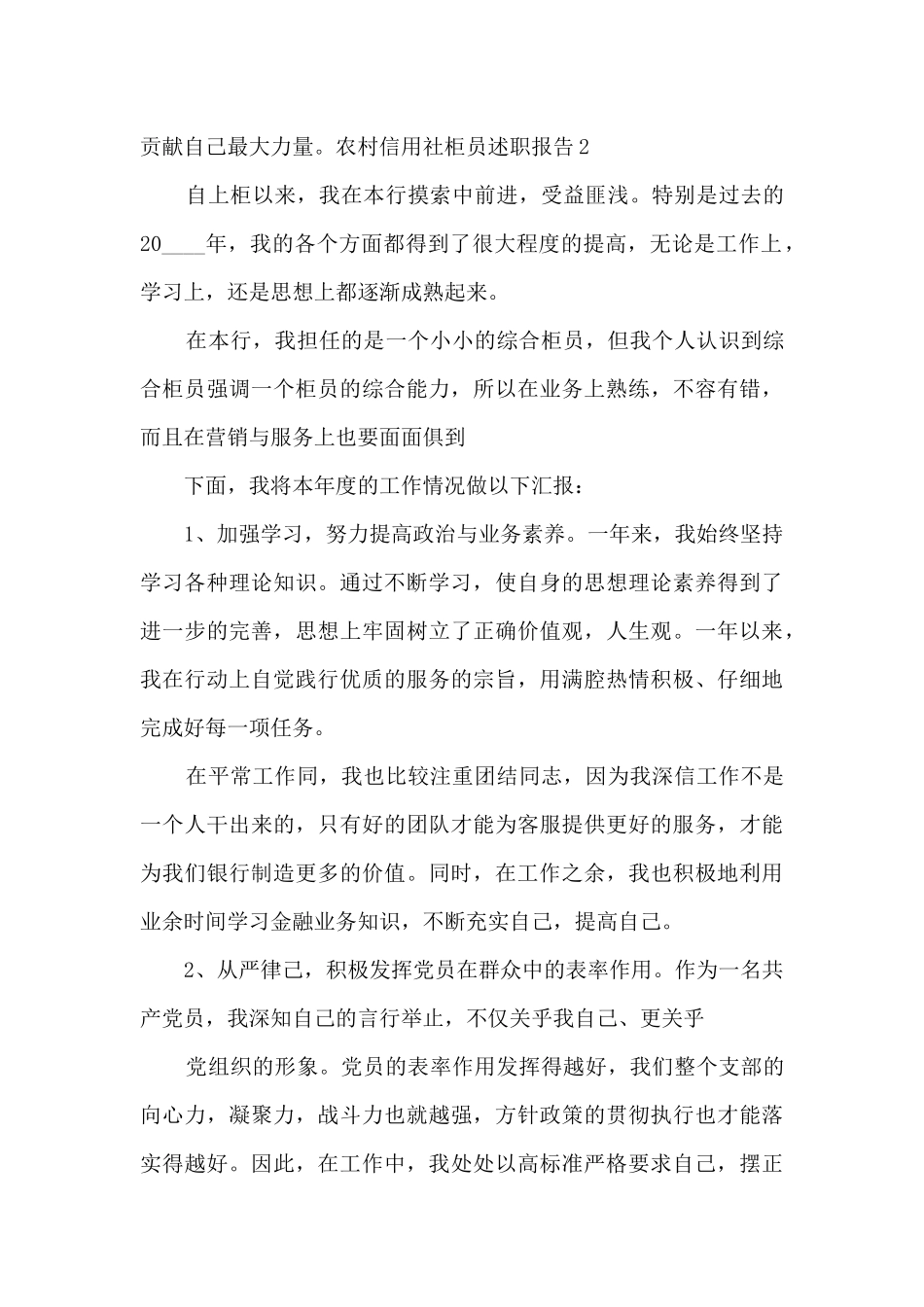 贡献自己最大力量。农村信用社柜员述职报告 2

自上柜以来，我在本行摸索中前进，受益匪浅。特别是过去的 20____年，我的各个方面都得到了很大程度的提高，无论是工作上，学习上，还是思想上都逐渐成熟起来。

在本行，我担任的是一个小小的综合柜员，但我个人认识到综合柜员强调一个柜员的综合能力，所以在业务上熟练，不容有错，而且在营销与服务上也要面面俱到

下面，我将本年度的工作情况做以下汇报：

1、加强学习，努力提高政治与业务素养。一年来，我始终坚持学习各种理论知识。通过不断学习，使自身的思想理论素养得到了进一步的完善，思想上牢固树立了正确价值观，人生观。一年以来，我在行动上自觉践行优质的服务的宗旨，用满腔热情积极、仔细地完成好每一项任务。

在平常工作同，我也比较注重团结同志，因为我深信工作不是一个人干出来的，只有好的团队才能为客服提供更好的服务，才能为我们银行制造更多的价值。同时，在工作之余，我也积极地利用业余时间学习金融业务知识，不断充实自己，提高自己。

2、从严律己，积极发挥党员在群众中的表率作用。作为一名共产党员，我深知自己的言行举止，不仅关乎我自己、更关乎

党组织的形象。党员的表率作用发挥得越好，我们整个支部的向心力，凝聚力，战斗力也就越强，方针政策的贯彻执行也才能落实得越好。因此，在工作中，我处处以高标准严格要求自己，摆正